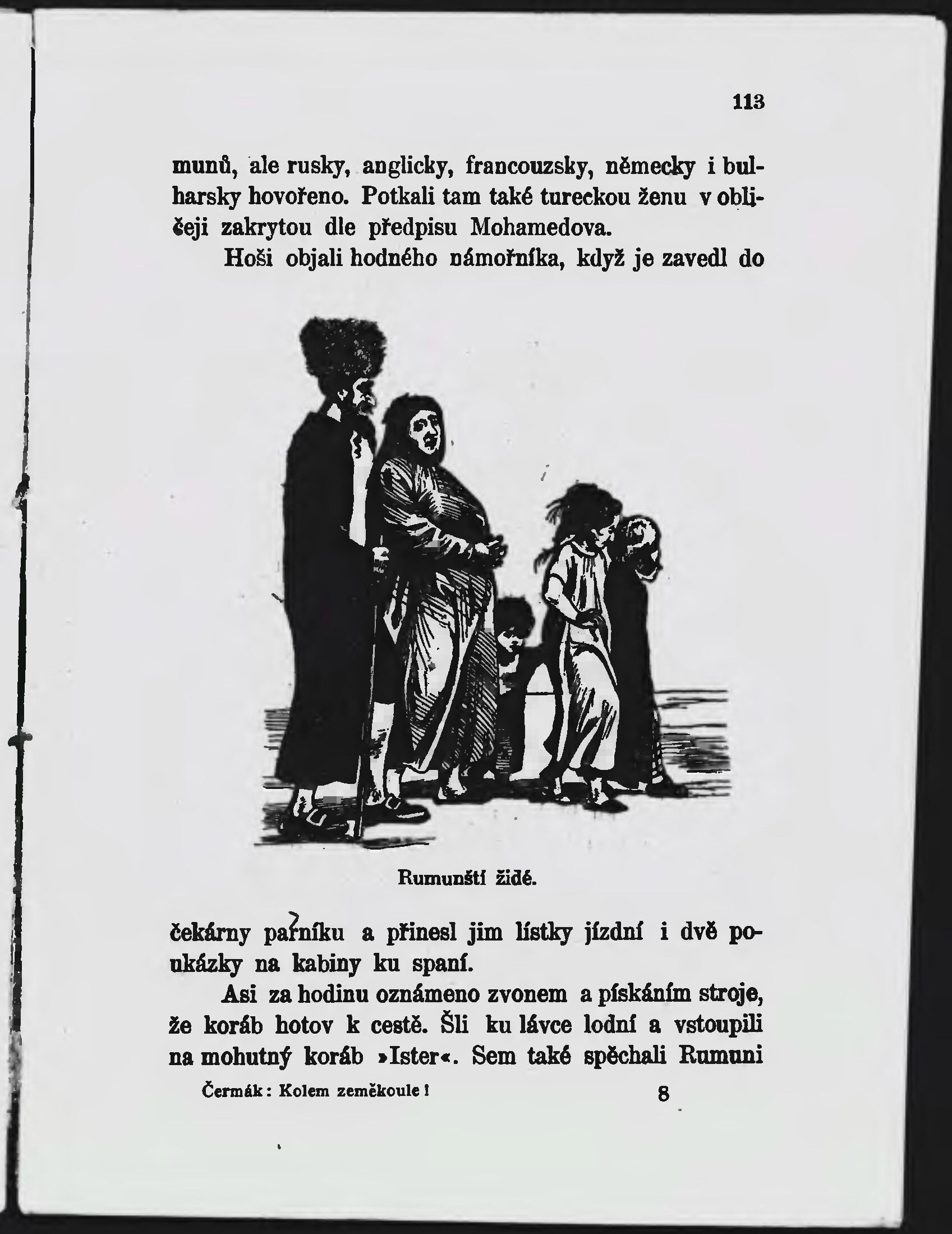 113

munů, ale rusky, anglicky, francouzsky, německy i bulharsky hovořeno. Potkali tam také tureckou ženu v obličeji zakrytou dle předpisu Mohamedova.

Hoši objali hodného námořníka, když je zavedl do

Rumunští židé.

čekárny parníku a přinesl jim lístky jízdní i dvě poukázky na kabiny ku spaní.

Asi za hodinu oznámeno zvonem a pískáním stroje, že koráb hotov k cestě. Šli ku lávce lodní a vstoupili na mohutný koráb »Ister«. Sem také spěchali Rumuni

Čermák: Kolem zeměkoule! 8